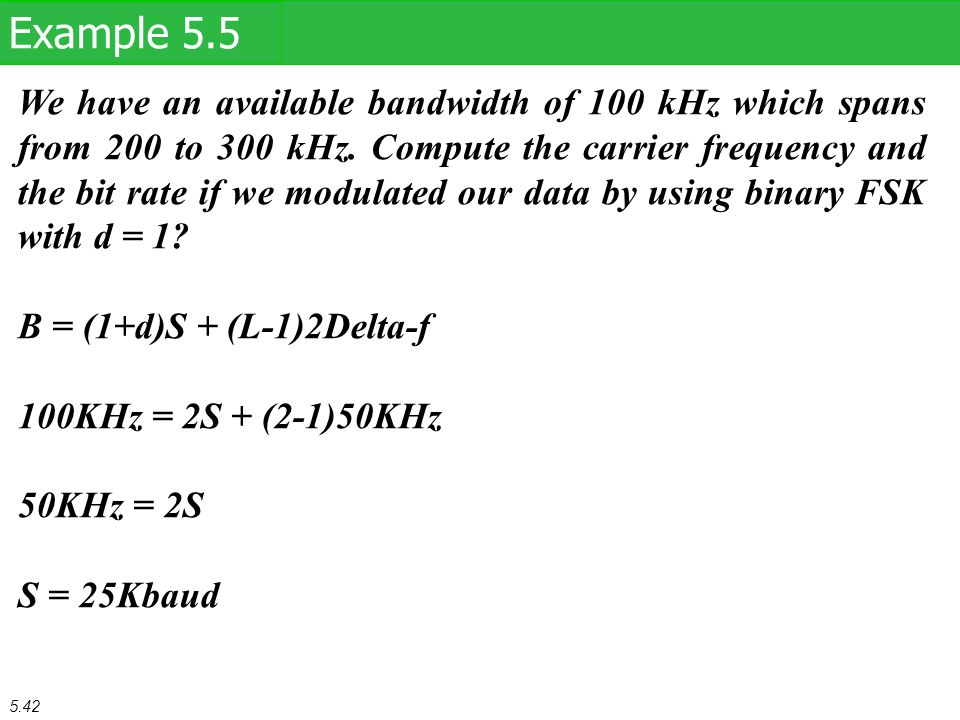 Example 5.5

We have an available bandwidth of 100 kHz which spans from 200 to 300 kHz. Compute the carrier frequency and the bit rate if we modulated our data by using binary FSK with d = 1?

B = (1+d)S + (L-1)2Delta-f

100KHz = 2S + (2-1)50KHz

50KHz = 2S

S = 25Kbaud

5.42